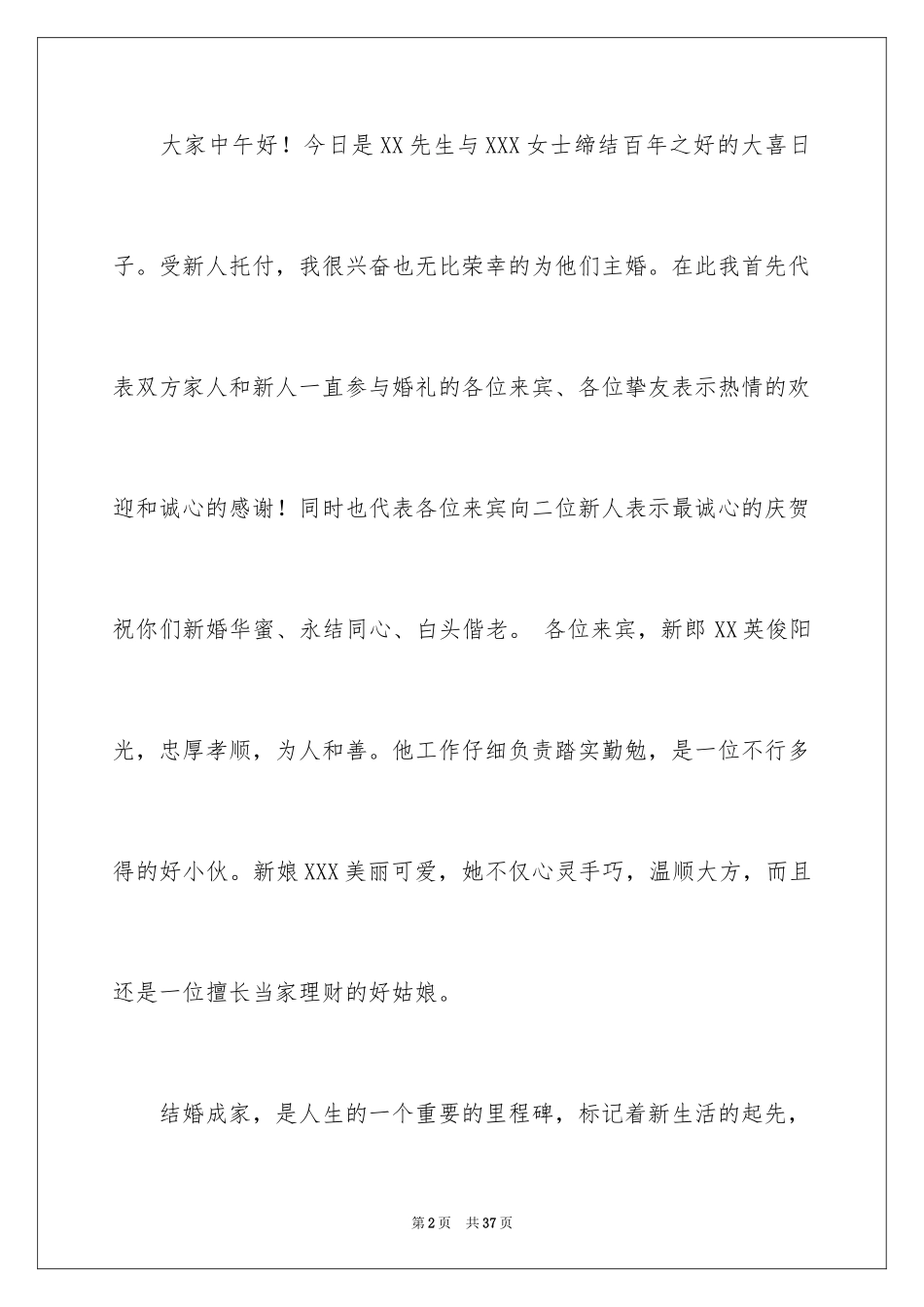 大家中午好！今日是XX先生与XXX女士缔结百年之好的大喜日子。受新人托付，我很兴奋也无比荣幸的为他们主婚。在此我首先代表双方家人和新人一直参与婚礼的各位来宾、各位挚友表示热情的欢迎和诚心的感谢！同时也代表各位来宾向二位新人表示最诚心的庆贺祝你们新婚华蜜、永结同心、白头偕老。 各位来宾，新郎XX英俊阳光，忠厚孝顺，为人和善。他工作仔细负责踏实勤勉，是一位不行多得的好小伙。新娘XXX美丽可爱，她不仅心灵手巧，温顺大方，而且还是一位擅长当家理财的好姑娘。

结婚成家，是人生的一个重要的里程碑，标记着新生活的起先，

第2页 共37页